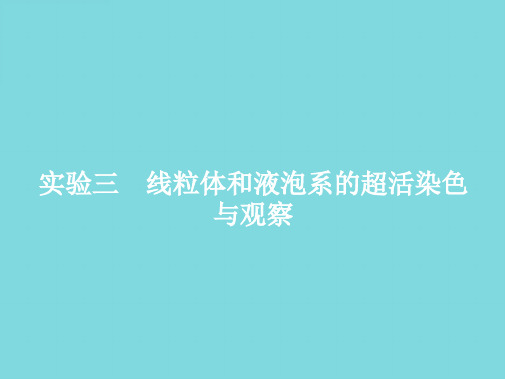 实验三　线粒体和液泡系的超活染色与观察